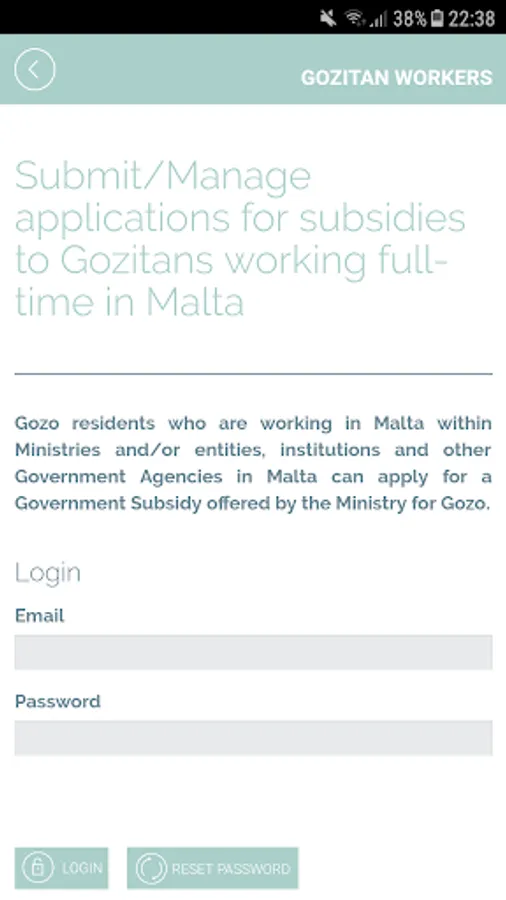 38% 22:38

GOZITAN WORKERS

Submit/Manage applications for subsidies to Gozitans working full-time in Malta

Gozo residents who are working in Malta within Ministries and/or entities, institutions and other Government Agencies in Malta can apply for a Government Subsidy offered by the Ministry for Gozo.

Login

Email

Password

LOGIN

RESET PASSWORD